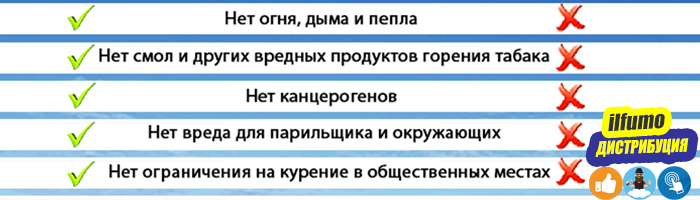 Нет огня, дыма и пепла

Нет смол и других вредных продуктов горения табака

Нет канцерогенов

Нет вреда для парильщика и окружающих

Нет ограничения на курение в общественных местах

ilfumo
ДИСТРИБУЦИЯ